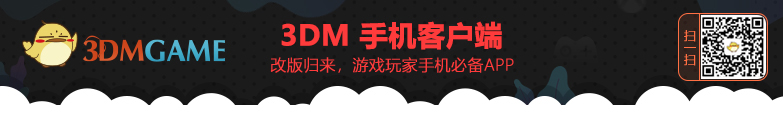 3DMGAME

3DM 手机客户端

改版归来，游戏玩家手机必备APP

扫一扫